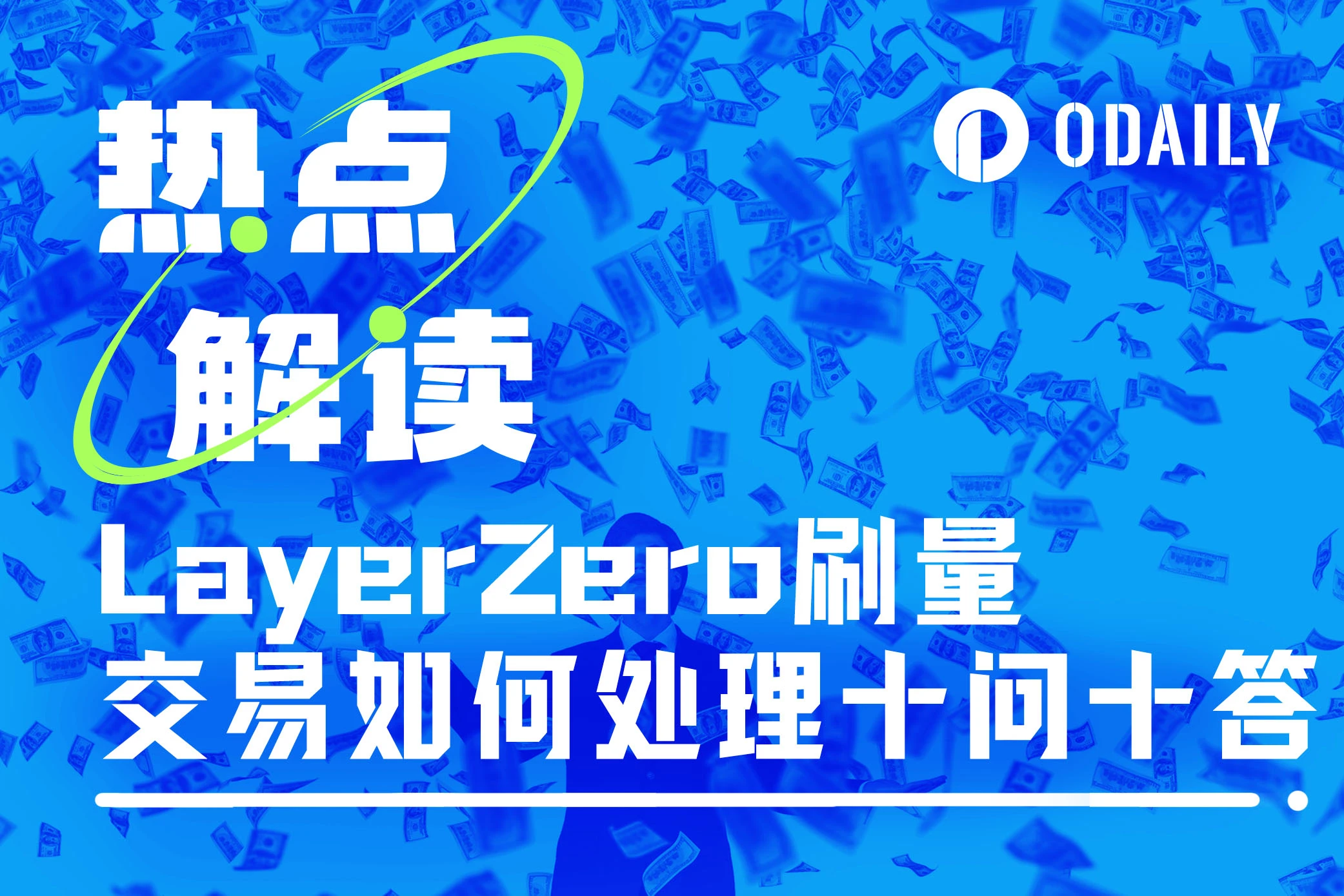 热点
解读

ODAILY

LayerZero刷量
交易如何处理十问十答